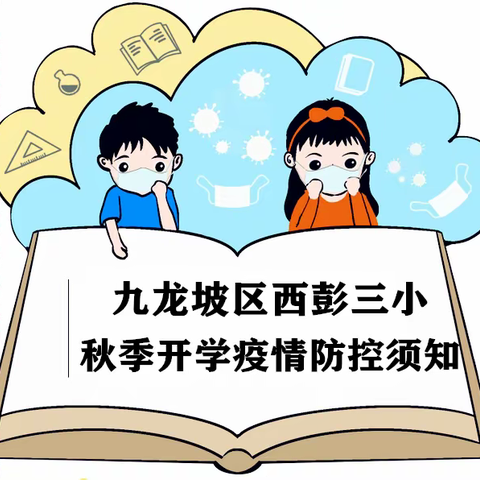 九龙坡区西彭三小
秋季开学疫情防控须知